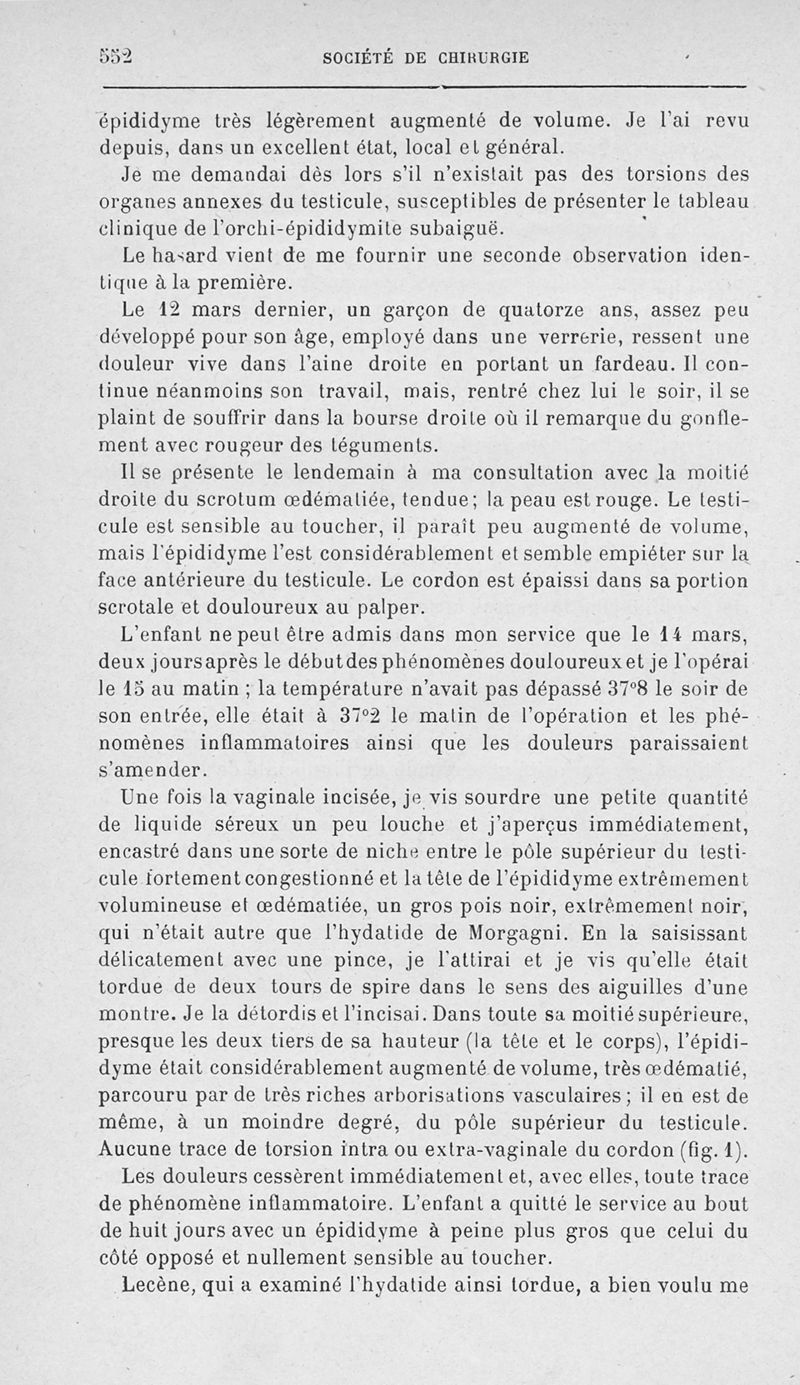 552 SOCIÉTÉ DE CHIRURGIE

épididyme très légèrement augmenté de volume. Je l'ai revu depuis, dans un excellent état, local et général.

Je me demandai dès lors s'il n'existait pas des torsions des organes annexes du testicule, susceptibles de présenter le tableau clinique de l'orchi-épididymite subaiguë.

Le hasard vient de me fournir une seconde observation identique à la première.

Le 12 mars dernier, un garçon de quatorze ans, assez peu développé pour son âge, employé dans une verrerie, ressent une douleur vive dans l'aine droite en portant un fardeau. Il continue néanmoins son travail, mais, rentré chez lui le soir, il se plaint de souffrir dans la bourse droite où il remarque du gonflement avec rougeur des téguments.

Il se présente le lendemain à ma consultation avec la moitié droite du scrotum œdématiée, tendue; la peau est rouge. Le testicule est sensible au toucher, il paraît peu augmenté de volume, mais l'épididyme l'est considérablement et semble empiéter sur la face antérieure du testicule. Le cordon est épaissi dans sa portion scrotale et douloureux au palper.

L'enfant ne peut être admis dans mon service que le 14 mars, deux jours après le début des phénomènes douloureux et je l'opérai le 15 au matin ; la température n'avait pas dépassé 37°8 le soir de son entrée, elle était à 37°2 le matin de l'opération et les phénomènes inflammatoires ainsi que les douleurs paraissaient s'amender.

Une fois la vaginale incisée, je vis sourdre une petite quantité de liquide séreux un peu louche et j'aperçus immédiatement, encastré dans une sorte de niche entre le pôle supérieur du testicule fortement congestionné et la tête de l'épididyme extrêmement volumineuse et œdématiée, un gros pois noir, extrêmement noir, qui n'était autre que l'hydatide de Morgagni. En la saisissant délicatement avec une pince, je l'attirai et je vis qu'elle était tordue de deux tours de spire dans le sens des aiguilles d'une montre. Je la détordis et l'incisai. Dans toute sa moitié supérieure, presque les deux tiers de sa hauteur (la tête et le corps), l'épididyme était considérablement augmenté de volume, très œdématié, parcouru par de très riches arborisations vasculaires ; il en est de même, à un moindre degré, du pôle supérieur du testicule. Aucune trace de torsion intra ou extra-vaginale du cordon (fig. 1).

Les douleurs cessèrent immédiatement et, avec elles, toute trace de phénomène inflammatoire. L'enfant a quitté le service au bout de huit jours avec un épididyme à peine plus gros que celui du côté opposé et nullement sensible au toucher.

Lecène, qui a examiné l'hydatide ainsi tordue, a bien voulu me